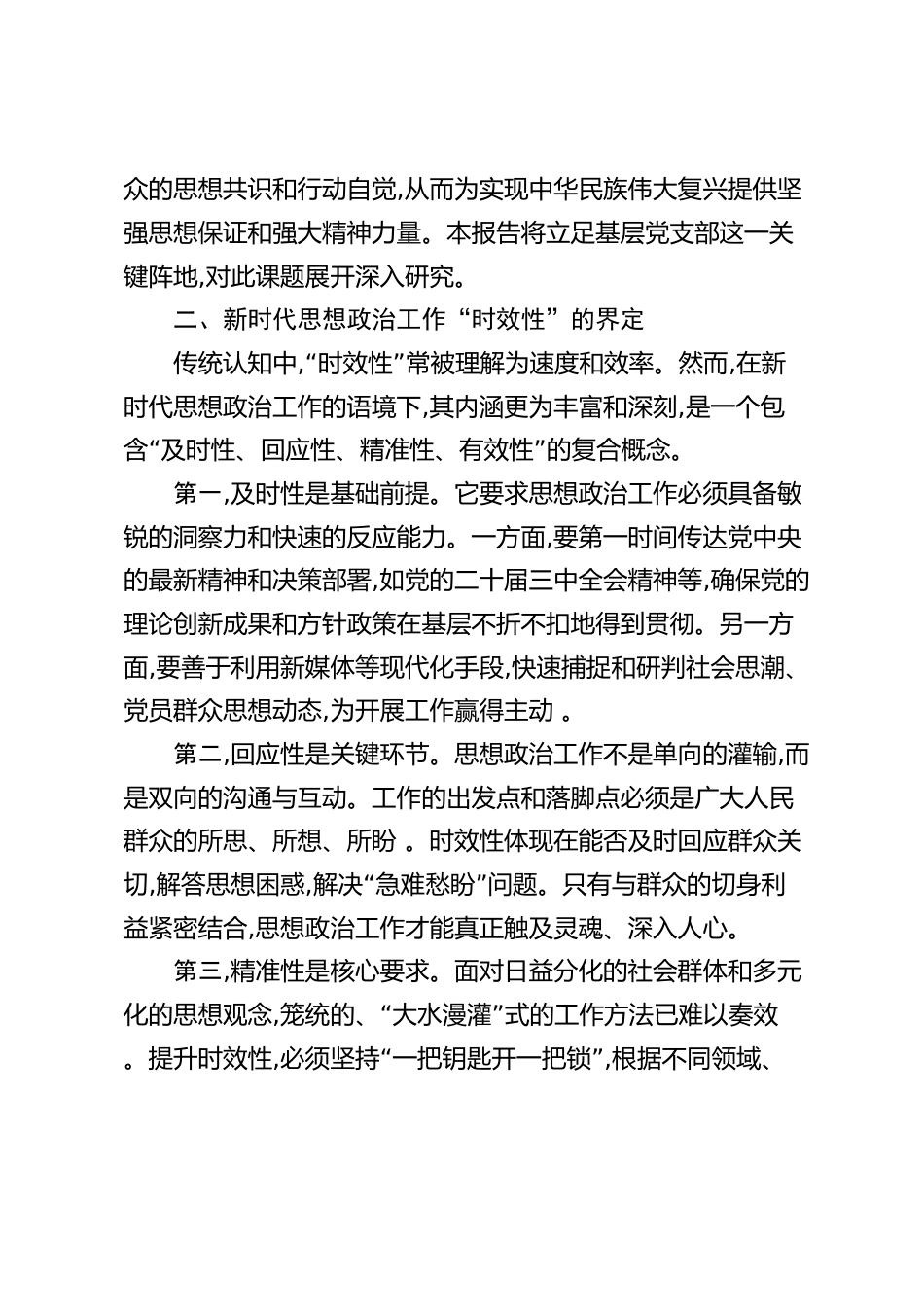 众的思想共识和行动自觉,从而为实现中华民族伟大复兴提供坚强思想保证和强大精神力量。本报告将立足基层党支部这一关键阵地,对此课题展开深入研究。

二、新时代思想政治工作“时效性”的界定

传统认知中,“时效性”常被理解为速度和效率。然而,在新时代思想政治工作的语境下,其内涵更为丰富和深刻,是一个包含“及时性、回应性、精准性、有效性”的复合概念。

第一,及时性是基础前提。它要求思想政治工作必须具备敏锐的洞察力和快速的反应能力。一方面,要第一时间传达党中央的最新精神和决策部署,如党的二十届三中全会精神等,确保党的理论创新成果和方针政策在基层不折不扣地得到贯彻。另一方面,要善于利用新媒体等现代化手段,快速捕捉和研判社会思潮、党员群众思想动态,为开展工作赢得主动 。

第二,回应性是关键环节。思想政治工作不是单向的灌输,而是双向的沟通与互动。工作的出发点和落脚点必须是广大人民群众的所思、所想、所盼 。时效性体现在能否及时回应群众关切,解答思想困惑,解决“急难愁盼”问题。只有与群众的切身利益紧密结合,思想政治工作才能真正触及灵魂、深入人心。

第三,精准性是核心要求。面对日益分化的社会群体和多元化的思想观念,笼统的、“大水漫灌”式的工作方法已难以奏效 。提升时效性,必须坚持“一把钥匙开一把锁”,根据不同领域、